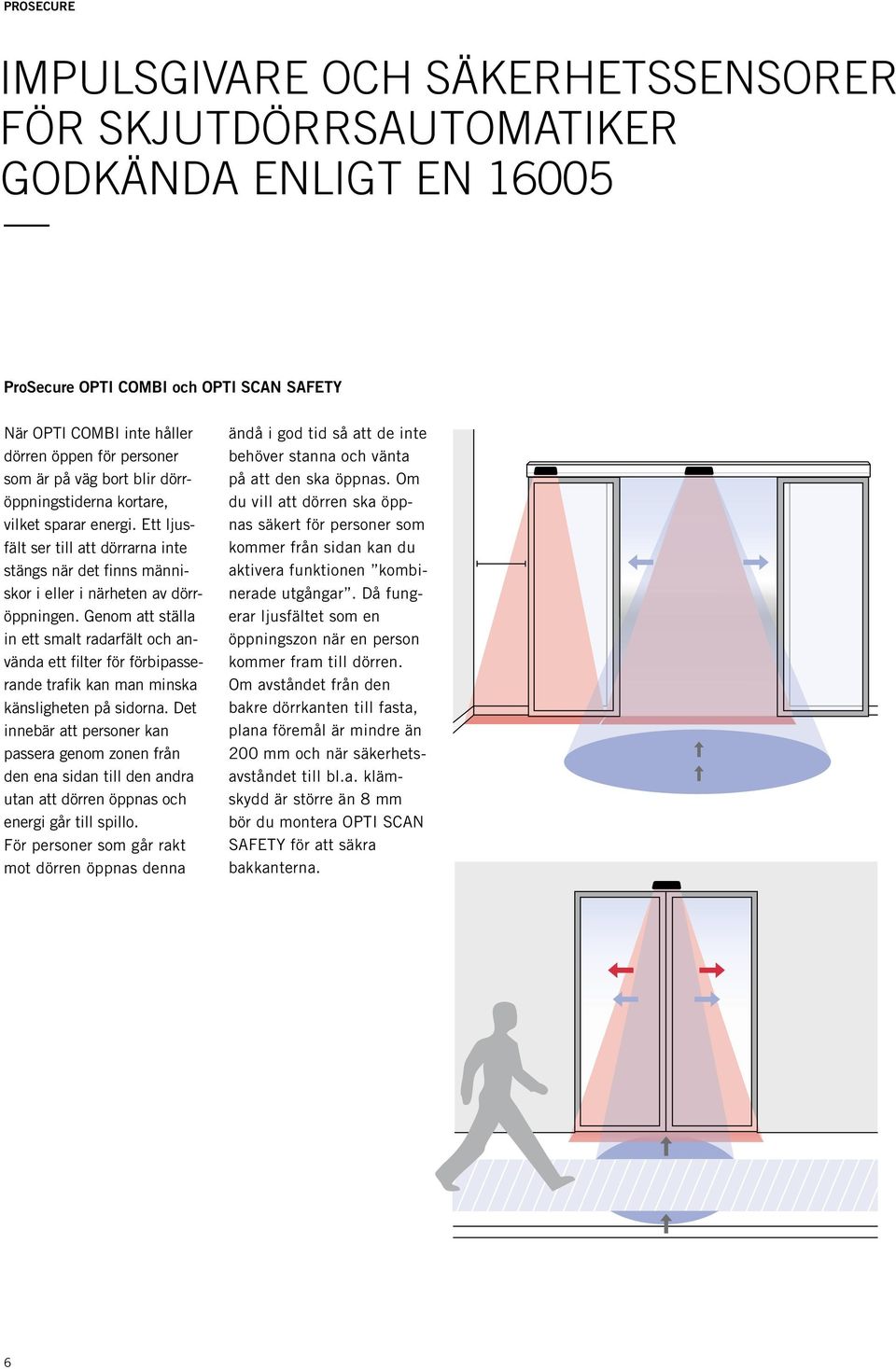 PROSECURE

IMPULSGIVARE OCH SÄKERHETSSENSORER FÖR SKJUTDÖRRSAUTOMATIKER GODKÄNDA ENLIGT EN 16005

ProSecure OPTI COMBI och OPTI SCAN SAFETY

När OPTI COMBI inte håller dörren öppen för personer som är på väg bort blir dörröppningstiderna kortare, vilket sparar energi. Ett ljusfält ser till att dörrarna inte stängs när det finns människor i eller i närheten av dörröppningen. Genom att ställa in ett smalt radarfält och använda ett filter för förbipasserande trafik kan man minska känsligheten på sidorna. Det innebär att personer kan passera genom zonen från den ena sidan till den andra utan att dörren öppnas och energi går till spillo.
För personer som går rakt mot dörren öppnas denna ändå i god tid så att de inte behöver stanna och vänta på att den ska öppnas. Om du vill att dörren ska öppnas säkert för personer som kommer från sidan kan du aktivera funktionen ”kombinerade utgångar”. Då fungerar ljusfältet som en öppningszon när en person kommer fram till dörren.
Om avståndet från den bakre dörrkanten till fasta, plana föremål är mindre än 200 mm och när säkerhetsavståndet till bl.a. klämskydd är större än 8 mm bör du montera OPTI SCAN SAFETY för att säkra bakkanterna.

6